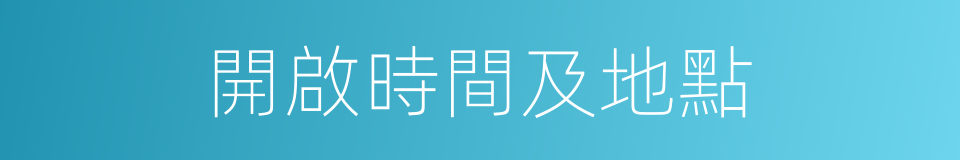 開啟時間及地點